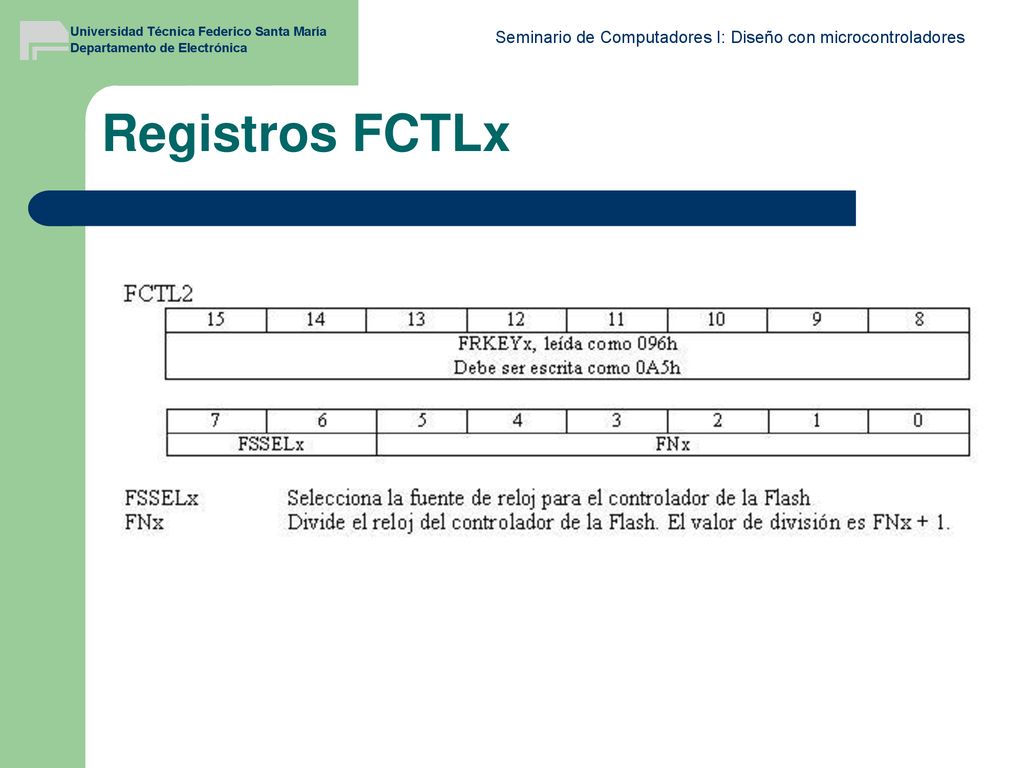 Universidad Técnica Federico Santa María
Departamento de Electrónica

Seminario de Computadores I: Diseño con microcontroladores

Registros FCTLx

FCTL2

| 15 | 14 | 13 | 12 | 11 | 10 | 9 | 8 |
|---|---|---|---|---|---|---|---|
| FRKEYx, leída como 096h Debe ser escrita como 0A5h | | | | | | | |

| 7 | 6 | 5 | 4 | 3 | 2 | 1 | 0 |
|---|---|---|---|---|---|---|---|
| FSSELx | | FNx | | | | | |

FSSELx Selecciona la fuente de reloj para el controlador de la Flash
FNx Divide el reloj del controlador de la Flash. El valor de división es FNx + 1.